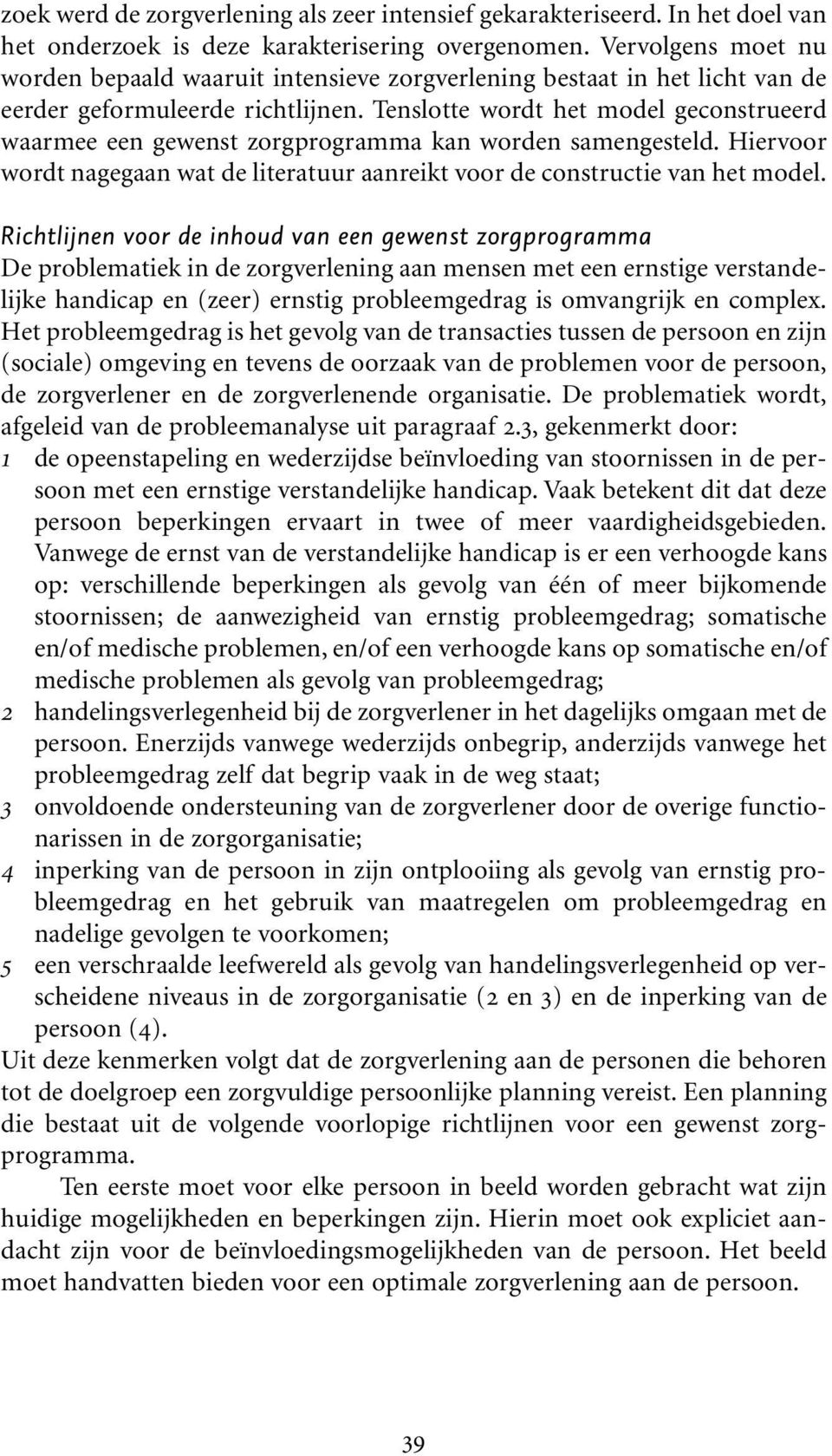 zoek werd de zorgverlening als zeer intensief gekarakteriseerd. In het doel van het onderzoek is deze karakterisering overgenomen. Vervolgens moet nu worden bepaald waaruit intensieve zorgverlening bestaat in het licht van de eerder geformuleerde richtlijnen. Tenslotte wordt het model geconstrueerd waarmee een gewenst zorgprogramma kan worden samengesteld. Hiervoor wordt nagegaan wat de literatuur aanreikt voor de constructie van het model.

Richtlijnen voor de inhoud van een gewenst zorgprogramma
De problematiek in de zorgverlening aan mensen met een ernstige verstandelijke handicap en (zeer) ernstig probleemgedrag is omvangrijk en complex. Het probleemgedrag is het gevolg van de transacties tussen de persoon en zijn (sociale) omgeving en tevens de oorzaak van de problemen voor de persoon, de zorgverlener en de zorgverlenende organisatie. De problematiek wordt, afgeleid van de probleemanalyse uit paragraaf 2.3, gekenmerkt door:
1 de opeenstapeling en wederzijdse beïnvloeding van stoornissen in de persoon met een ernstige verstandelijke handicap. Vaak betekent dit dat deze persoon beperkingen ervaart in twee of meer vaardigheidsgebieden. Vanwege de ernst van de verstandelijke handicap is er een verhoogde kans op: verschillende beperkingen als gevolg van één of meer bijkomende stoornissen; de aanwezigheid van ernstig probleemgedrag; somatische en/of medische problemen, en/of een verhoogde kans op somatische en/of medische problemen als gevolg van probleemgedrag;
2 handelingsverlegenheid bij de zorgverlener in het dagelijks omgaan met de persoon. Enerzijds vanwege wederzijds onbegrip, anderzijds vanwege het probleemgedrag zelf dat begrip vaak in de weg staat;
3 onvoldoende ondersteuning van de zorgverlener door de overige functionarissen in de zorgorganisatie;
4 inperking van de persoon in zijn ontplooiing als gevolg van ernstig probleemgedrag en het gebruik van maatregelen om probleemgedrag en nadelige gevolgen te voorkomen;
5 een verschraalde leefwereld als gevolg van handelingsverlegenheid op verscheidene niveaus in de zorgorganisatie (2 en 3) en de inperking van de persoon (4).
Uit deze kenmerken volgt dat de zorgverlening aan de personen die behoren tot de doelgroep een zorgvuldige persoonlijke planning vereist. Een planning die bestaat uit de volgende voorlopige richtlijnen voor een gewenst zorgprogramma.

Ten eerste moet voor elke persoon in beeld worden gebracht wat zijn huidige mogelijkheden en beperkingen zijn. Hierin moet ook expliciet aandacht zijn voor de beïnvloedingsmogelijkheden van de persoon. Het beeld moet handvatten bieden voor een optimale zorgverlening aan de persoon.

39